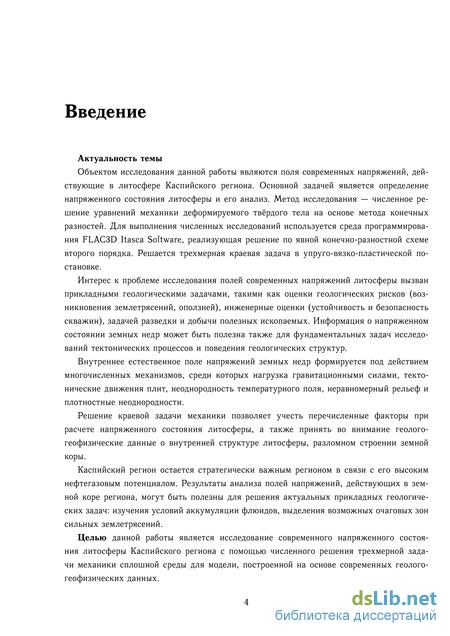 Введение

Актуальность темы

Объектом исследования данной работы являются поля современных напряжений, действующие в литосфере Каспийского региона. Основной задачей является определение напряженного состояния литосферы и его анализ. Метод исследования — численное решение уравнений механики деформируемого твёрдого тела на основе метода конечных разностей. Для выполнения численных исследований используется среда программирования FLAC3D Itasca Software, реализующая решение по явной конечно-разностной схеме второго порядка. Решается трехмерная краевая задача в упруго-вязко-пластической постановке.

Интерес к проблеме исследования полей современных напряжений литосферы вызван прикладными геологическими задачами, такими как оценки геологических рисков (возникновения землетрясений, оползней), инженерные оценки (устойчивость и безопасность скважин), задачей разведки и добычи полезных ископаемых. Информация о напряженном состоянии земных недр может быть полезна также для фундаментальных задач исследований тектонических процессов и поведения геологических структур.

Внутреннее естественное поле напряжений земных недр формируется под действием многочисленных механизмов, среди которых нагрузка гравитационными силами, тектонические движения плит, неоднородность температурного поля, неравномерный рельеф и плотностные неоднородности.

Решение краевой задачи механики позволяет учесть перечисленные факторы при расчете напряженного состояния литосферы, а также принять во внимание геолого-геофизические данные о внутренней структуре литосферы, разломном строении земной коры.

Каспийский регион остается стратегически важным регионом в связи с его высоким нефтегазовым потенциалом. Результаты анализа полей напряжений, действующих в земной коре региона, могут быть полезны для решения актуальных прикладных геологических задач: изучения условий аккумуляции флюидов, выделения возможных очаговых зон сильных землетрясений.

Целью данной работы является исследование современного напряженного состояния литосферы Каспийского региона с помощью численного решения трехмерной задачи механики сплошной среды для модели, построенной на основе современных геолого-геофизических данных.

4

dsLib.net
библиотека диссертаций